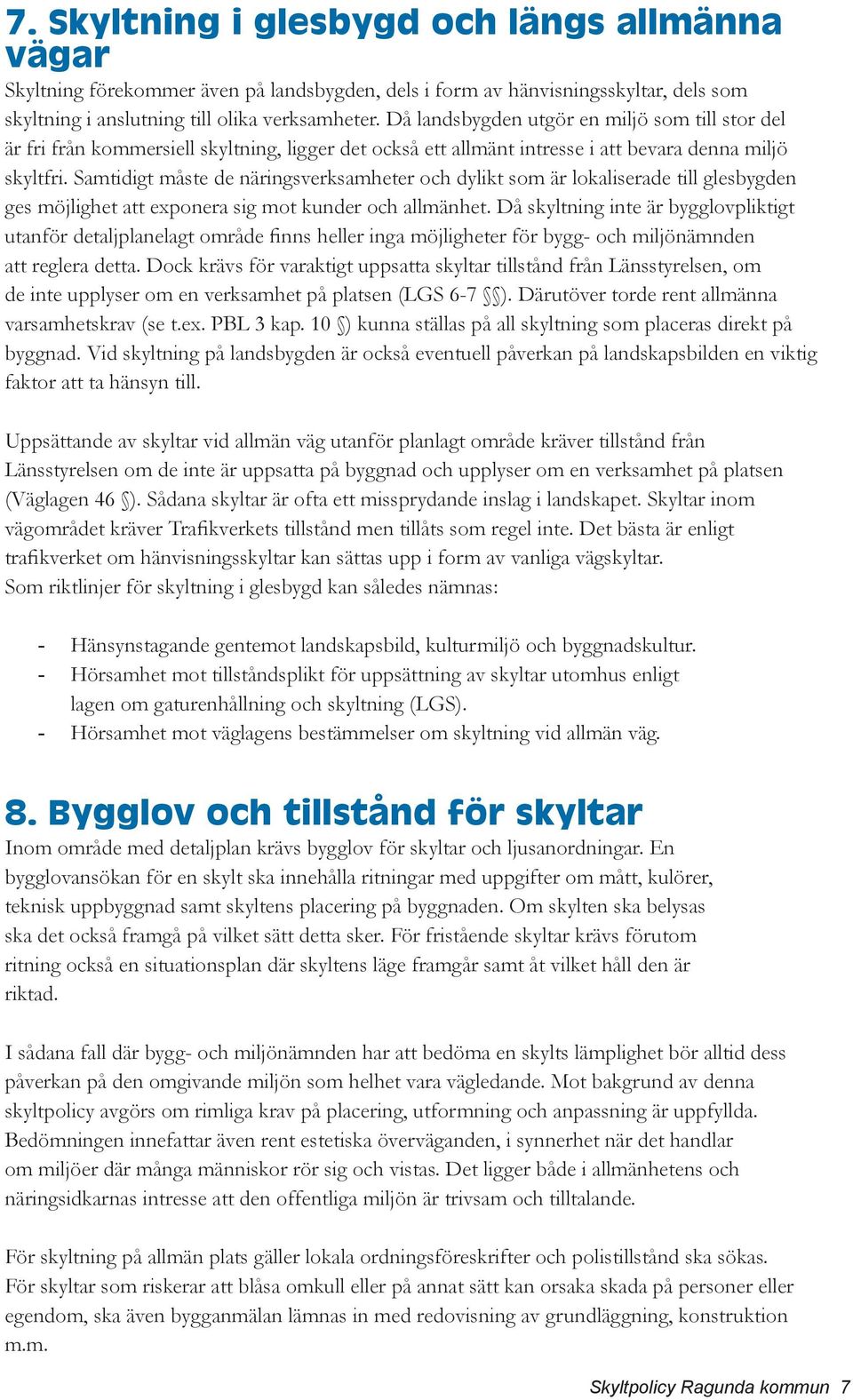 7. Skyltning i glesbygd och längs allmänna vägar

Skyltning förekommer även på landsbygden, dels i form av hänvisningsskyltar, dels som skyltning i anslutning till olika verksamheter. Då landsbygden utgör en miljö som till stor del är fri från kommersiell skyltning, ligger det också ett allmänt intresse i att bevara denna miljö skyltfri. Samtidigt måste de näringsverksamheter och dylikt som är lokaliserade till glesbygden ges möjlighet att exponera sig mot kunder och allmänhet. Då skyltning inte är bygglovpliktigt utanför detaljplanelagt område finns heller inga möjligheter för bygg- och miljönämnden att reglera detta. Dock krävs för varaktigt uppsatta skyltar tillstånd från Länsstyrelsen, om de inte upplyser om en verksamhet på platsen (LGS 6-7 §§). Därutöver torde rent allmänna varsamhetskrav (se t.ex. PBL 3 kap. 10 §) kunna ställas på all skyltning som placeras direkt på byggnad. Vid skyltning på landsbygden är också eventuell påverkan på landskapsbilden en viktig faktor att ta hänsyn till.

Uppsättande av skyltar vid allmän väg utanför planlagt område kräver tillstånd från Länsstyrelsen om de inte är uppsatta på byggnad och upplyser om en verksamhet på platsen (Väglagen 46 §). Sådana skyltar är ofta ett missprydande inslag i landskapet. Skyltar inom vägområdet kräver Trafikverkets tillstånd men tillåts som regel inte. Det bästa är enligt trafikverket om hänvisningsskyltar kan sättas upp i form av vanliga vägskyltar.
Som riktlinjer för skyltning i glesbygd kan således nämnas:

- Hänsynstagande gentemot landskapsbild, kulturmiljö och byggnadskultur.
- Hörsamhet mot tillståndsplikt för uppsättning av skyltar utomhus enligt lagen om gaturenhållning och skyltning (LGS).
- Hörsamhet mot väglagens bestämmelser om skyltning vid allmän väg.

8. Bygglov och tillstånd för skyltar

Inom område med detaljplan krävs bygglov för skyltar och ljusanordningar. En bygglovansökan för en skylt ska innehålla ritningar med uppgifter om mått, kulörer, teknisk uppbyggnad samt skyltens placering på byggnaden. Om skylten ska belysas ska det också framgå på vilket sätt detta sker. För fristående skyltar krävs förutom ritning också en situationsplan där skyltens läge framgår samt åt vilket håll den är riktad.

I sådana fall där bygg- och miljönämnden har att bedöma en skylts lämplighet bör alltid dess påverkan på den omgivande miljön som helhet vara vägledande. Mot bakgrund av denna skyltpolicy avgörs om rimliga krav på placering, utformning och anpassning är uppfyllda. Bedömningen innefattar även rent estetiska överväganden, i synnerhet när det handlar om miljöer där många människor rör sig och vistas. Det ligger både i allmänhetens och näringsidkarnas intresse att den offentliga miljön är trivsam och tilltalande.

För skyltning på allmän plats gäller lokala ordningsföreskrifter och polistillstånd ska sökas. För skyltar som riskerar att blåsa omkull eller på annat sätt kan orsaka skada på personer eller egendom, ska även bygganmälan lämnas in med redovisning av grundläggning, konstruktion m.m.

Skyltpolicy Ragunda kommun 7